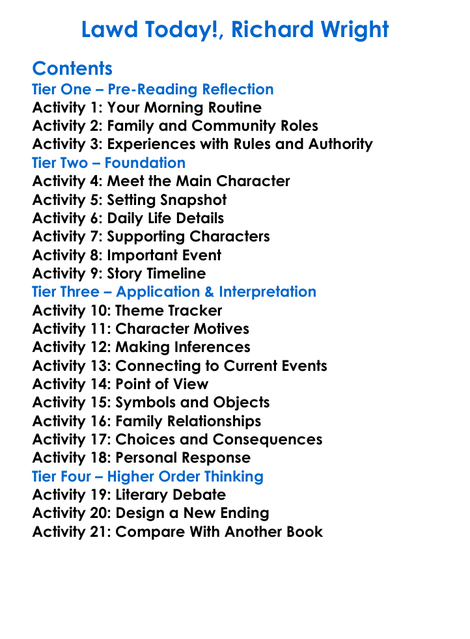 Lawd Today!, Richard Wright

Contents
Tier One – Pre-Reading Reflection
Activity 1: Your Morning Routine
Activity 2: Family and Community Roles
Activity 3: Experiences with Rules and Authority
Tier Two – Foundation
Activity 4: Meet the Main Character
Activity 5: Setting Snapshot
Activity 6: Daily Life Details
Activity 7: Supporting Characters
Activity 8: Important Event
Activity 9: Story Timeline
Tier Three – Application & Interpretation
Activity 10: Theme Tracker
Activity 11: Character Motives
Activity 12: Making Inferences
Activity 13: Connecting to Current Events
Activity 14: Point of View
Activity 15: Symbols and Objects
Activity 16: Family Relationships
Activity 17: Choices and Consequences
Activity 18: Personal Response
Tier Four – Higher Order Thinking
Activity 19: Literary Debate
Activity 20: Design a New Ending
Activity 21: Compare With Another Book